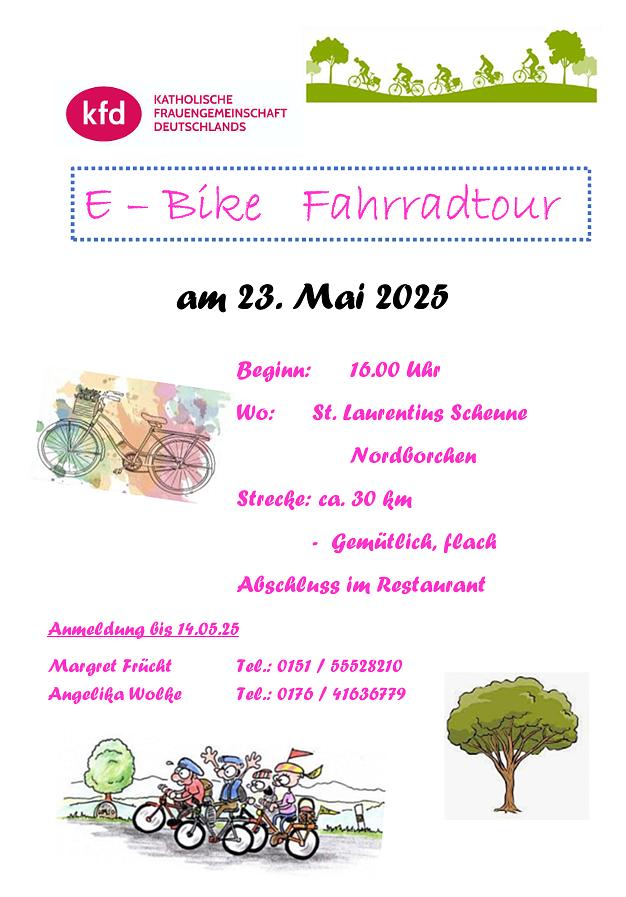 kfd
KATHOLISCHE
FRAUENGEMEINSCHAFT
DEUTSCHLANDS

E - Bike Fahrradtour

am 23. Mai 2025

Beginn: 16.00 Uhr

Wo: St. Laurentius Scheune
Nordborchen

Strecke: ca. 30 km
- Gemütlich, flach

Abschluss im Restaurant

Anmeldung bis 14.05.25

Margret Frücht Tel.: 0151 / 55528210
Angelika Wolke Tel.: 0176 / 41636779